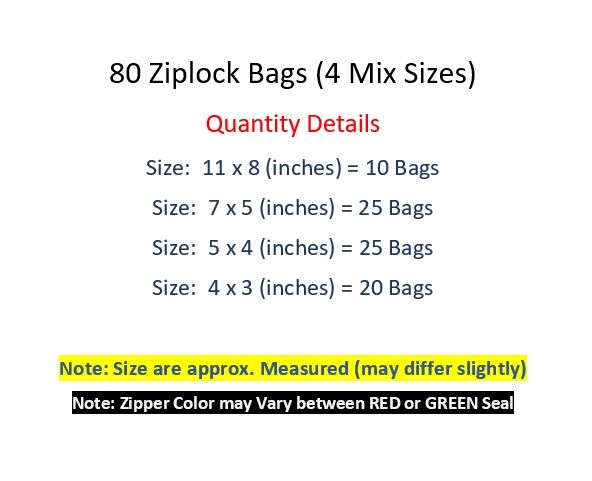 80 Ziplock Bags (4 Mix Sizes)

Quantity Details

Size: 11 x 8 (inches) = 10 Bags

Size: 7 x 5 (inches) = 25 Bags

Size: 5 x 4 (inches) = 25 Bags

Size: 4 x 3 (inches) = 20 Bags

Note: Size are approx. Measured (may differ slightly)

Note: Zipper Color may Vary between RED or GREEN Seal